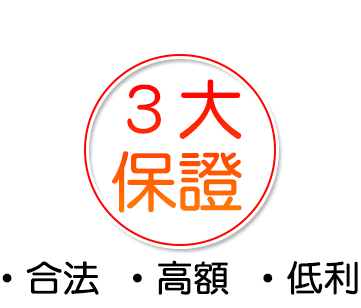 ３大
保證

・合法　・高額　・低利